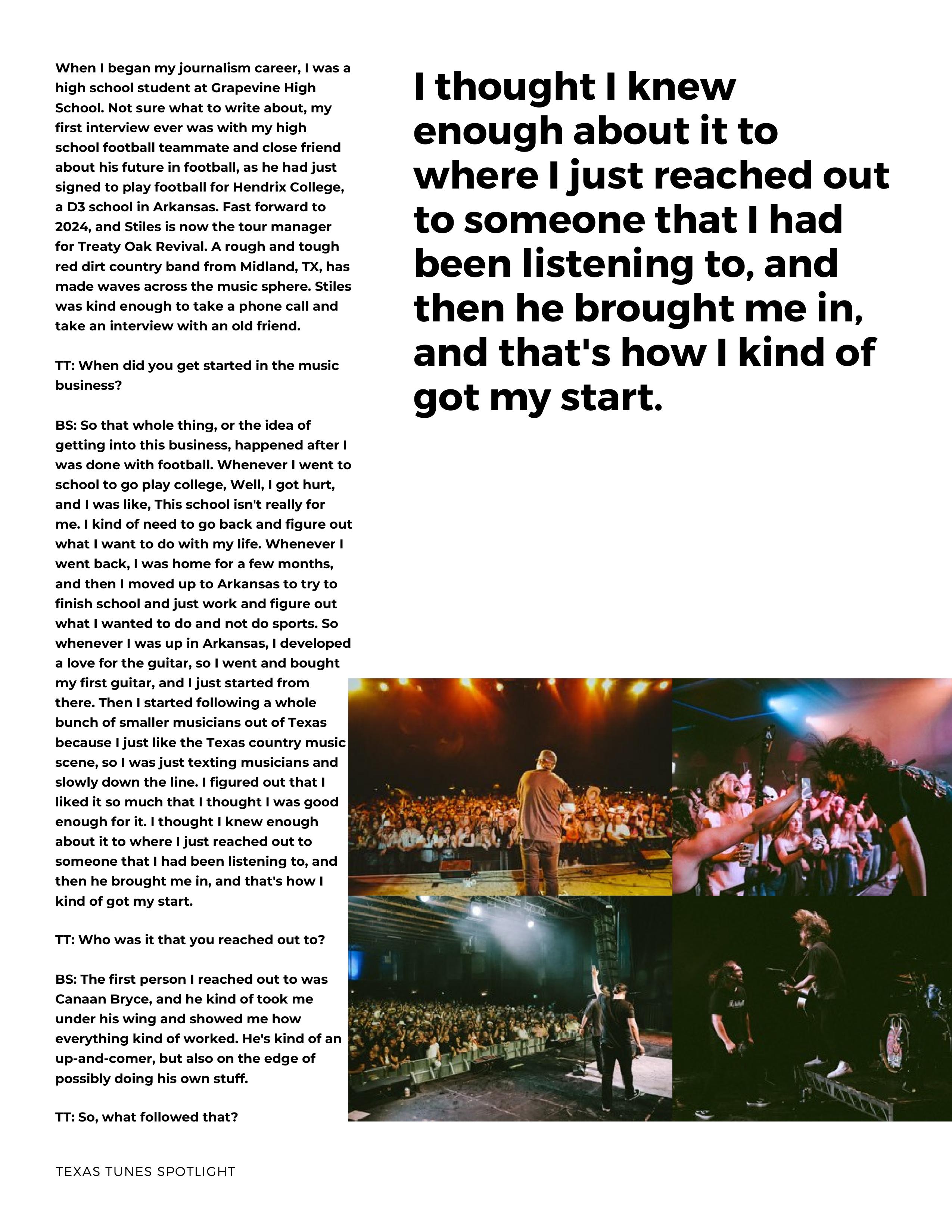 When I began my journalism career, I was a high school student at Grapevine High School. Not sure what to write about, my first interview ever was with my high school football teammate and close friend about his future in football, as he had just signed to play football for Hendrix College, a D3 school in Arkansas. Fast forward to 2024, and Stiles is now the tour manager for Treaty Oak Revival. A rough and tough red dirt country band from Midland, TX, has made waves across the music sphere. Stiles was kind enough to take a phone call and take an interview with an old friend.

TT: When did you get started in the music business?

BS: So that whole thing, or the idea of getting into this business, happened after I was done with football. Whenever I went to school to go play college, Well, I got hurt, and I was like, This school isn't really for me. I kind of need to go back and figure out what I want to do with my life. Whenever I went back, I was home for a few months, and then I moved up to Arkansas to try to finish school and just work and figure out what I wanted to do and not do sports. So whenever I was up in Arkansas, I developed a love for the guitar, so I went and bought my first guitar, and I just started from there. Then I started following a whole bunch of smaller musicians out of Texas because I just like the Texas country music scene, so I was just texting musicians and slowly down the line. I figured out that I liked it so much that I thought I was good enough for it. I thought I knew enough about it to where I just reached out to someone that I had been listening to, and then he brought me in, and that's how I kind of got my start.

TT: Who was it that you reached out to?

BS: The first person I reached out to was Canaan Bryce, and he kind of took me under his wing and showed me how everything kind of worked. He's kind of an up-and-comer, but also on the edge of possibly doing his own stuff.

TT: So, what followed that?

I thought I knew enough about it to where I just reached out to someone that I had been listening to, and then he brought me in, and that's how I kind of got my start.

TEXAS TUNES SPOTLIGHT